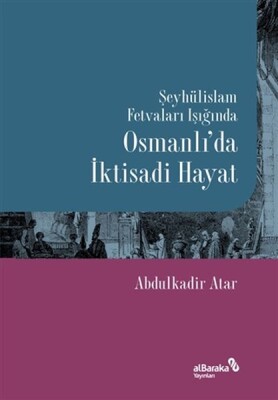 Şeyhülislam Fetvaları Işığında
Osmanlı'da İktisadi Hayat

Abdulkadir Atar

alBaraka
Yayınları